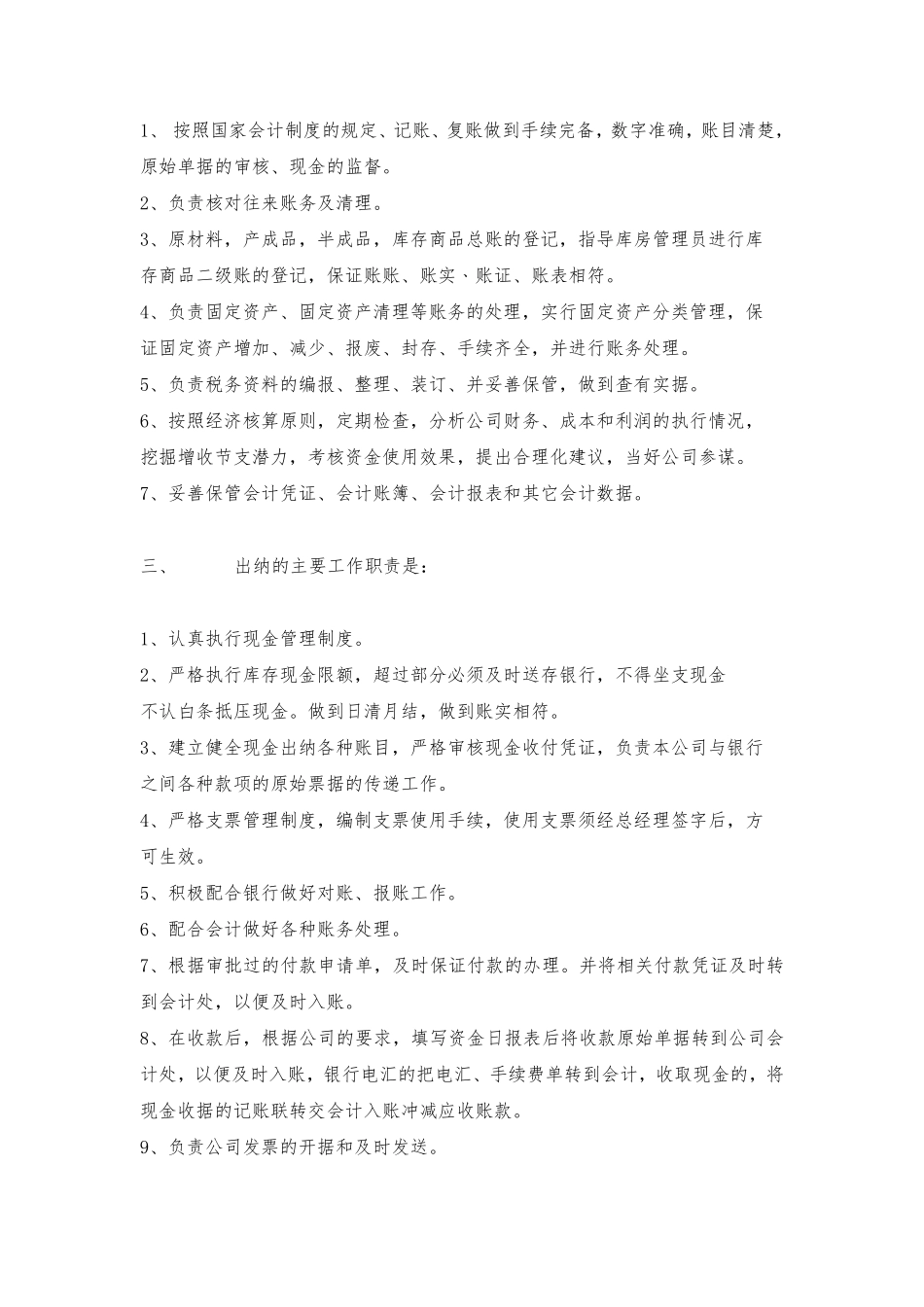 1、 按照国家会计制度的规定、记账、复账做到手续完备，数字准确，账目清楚，原始单据的审核、现金的监督。

2、负责核对往来账务及清理。

3、原材料，产成品，半成品，库存商品总账的登记，指导库房管理员进行库存商品二级账的登记，保证账账、账实、账证、账表相符。

4、负责固定资产、固定资产清理等账务的处理，实行固定资产分类管理，保证固定资产增加、减少、报废、封存、手续齐全，并进行账务处理。

5、负责税务资料的编报、整理、装订、并妥善保管，做到查有实据。

6、按照经济核算原则，定期检查，分析公司财务、成本和利润的执行情况，挖掘增收节支潜力，考核资金使用效果，提出合理化建议，当好公司参谋。

7、妥善保管会计凭证、会计账簿、会计报表和其它会计数据。

三、 出纳的主要工作职责是：

1、认真执行现金管理制度。

2、严格执行库存现金限额，超过部分必须及时送存银行，不得坐支现金不认白条抵压现金。做到日清月结，做到账实相符。

3、建立健全现金出纳各种账目，严格审核现金收付凭证，负责本公司与银行之间各种款项的原始票据的传递工作。

4、严格支票管理制度，编制支票使用手续，使用支票须经总经理签字后，方可生效。

5、积极配合银行做好对账、报账工作。

6、配合会计做好各种账务处理。

7、根据审批过的付款申请单，及时保证付款的办理。并将相关付款凭证及时转到会计处，以便及时入账。

8、在收款后，根据公司的要求，填写资金日报表后将收款原始单据转到公司会计处，以便及时入账，银行电汇的把电汇、手续费单转到会计，收取现金的，将现金收据的记账联转交会计入账冲减应收账款。

9、负责公司发票的开据和及时发送。